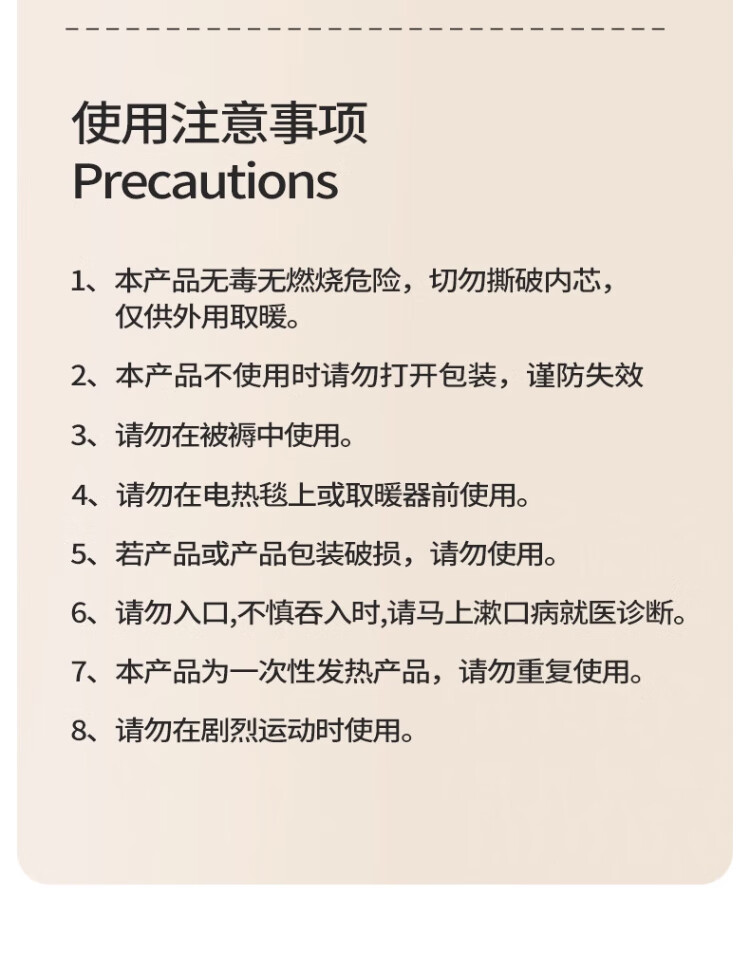 使用注意事项
Precautions

1、本产品无毒无燃烧危险，切勿撕破内芯，仅供外用取暖。

2、本产品不使用时请勿打开包装，谨防失效

3、请勿在被褥中使用。

4、请勿在电热毯上或取暖器前使用。

5、若产品或产品包装破损，请勿使用。

6、请勿入口,不慎吞入时,请马上漱口病就医诊断。

7、本产品为一次性发热产品，请勿重复使用。

8、请勿在剧烈运动时使用。